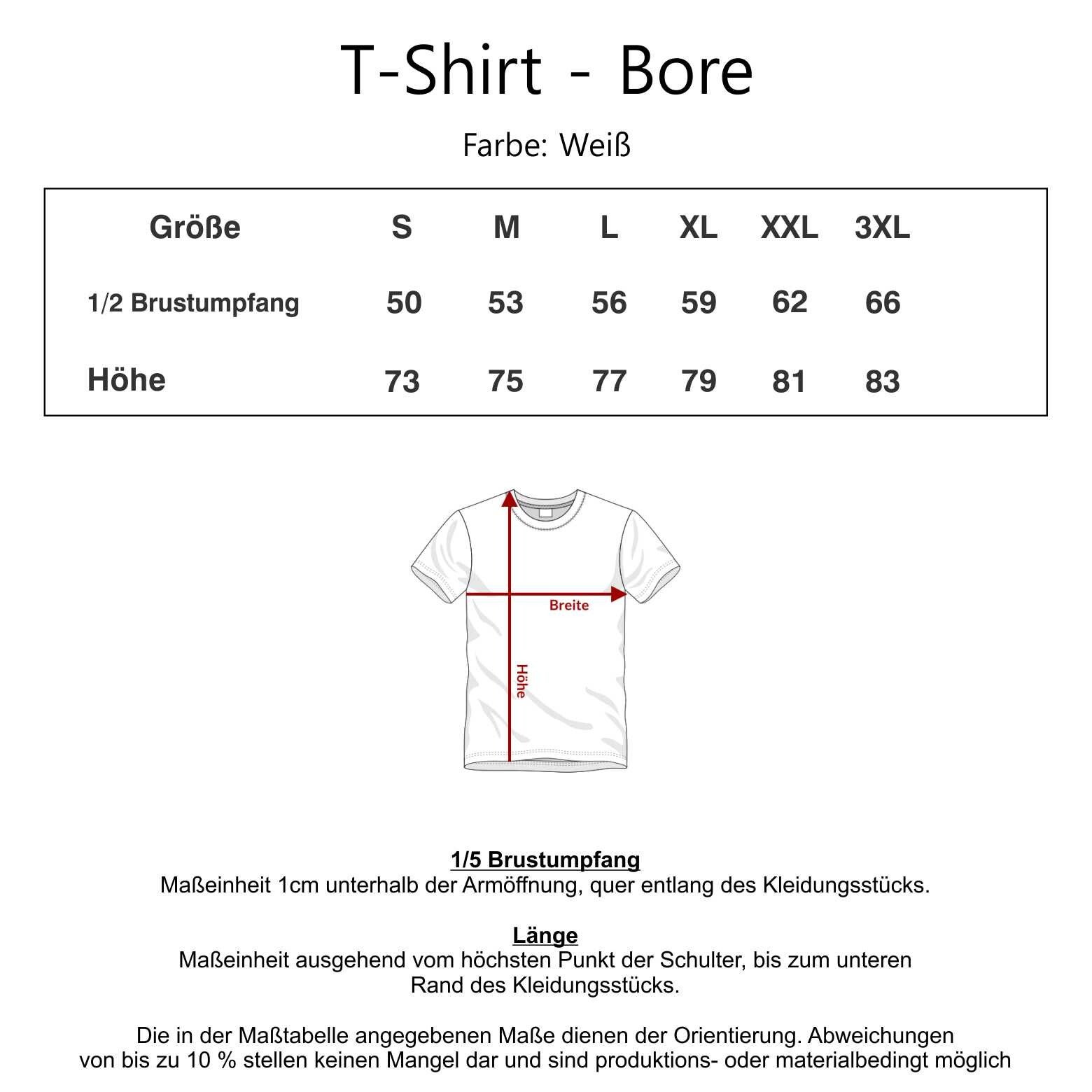 T-Shirt - Bore

Farbe: Weiß

| Größe | S | M | L | XL | XXL | 3XL |
|---|---|---|---|---|---|---|
| 1/2 Brustumpfang | 50 | 53 | 56 | 59 | 62 | 66 |
| Höhe | 73 | 75 | 77 | 79 | 81 | 83 |

Breite

Höhe

1/5 Brustumpfang
Maßeinheit 1cm unterhalb der Armöffnung, quer entlang des Kleidungsstücks.

Länge
Maßeinheit ausgehend vom höchsten Punkt der Schulter, bis zum unteren Rand des Kleidungsstücks.

Die in der Maßtabelle angegebenen Maße dienen der Orientierung. Abweichungen von bis zu 10 % stellen keinen Mangel dar und sind produktions- oder materialbedingt möglich